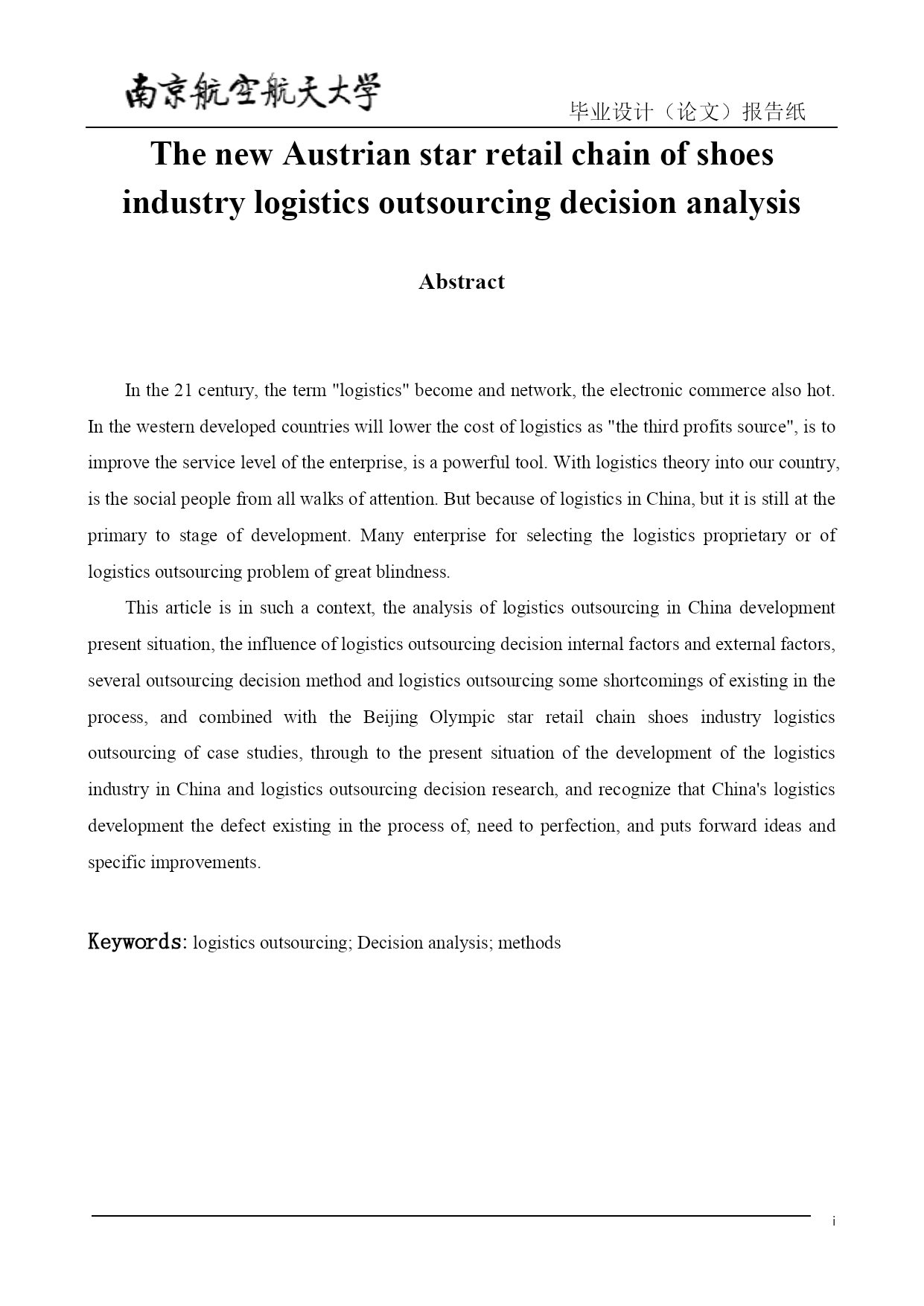 南京航空航天大学

毕业设计（论文）报告纸

The new Austrian star retail chain of shoes industry logistics outsourcing decision analysis

Abstract

In the 21 century, the term "logistics" become and network, the electronic commerce also hot. In the western developed countries will lower the cost of logistics as "the third profits source", is to improve the service level of the enterprise, is a powerful tool. With logistics theory into our country, is the social people from all walks of attention. But because of logistics in China, but it is still at the primary to stage of development. Many enterprise for selecting the logistics proprietary or of logistics outsourcing problem of great blindness.

This article is in such a context, the analysis of logistics outsourcing in China development present situation, the influence of logistics outsourcing decision internal factors and external factors, several outsourcing decision method and logistics outsourcing some shortcomings of existing in the process, and combined with the Beijing Olympic star retail chain shoes industry logistics outsourcing of case studies, through to the present situation of the development of the logistics industry in China and logistics outsourcing decision research, and recognize that China's logistics development the defect existing in the process of, need to perfection, and puts forward ideas and specific improvements.

Keywords: logistics outsourcing; Decision analysis; methods

i